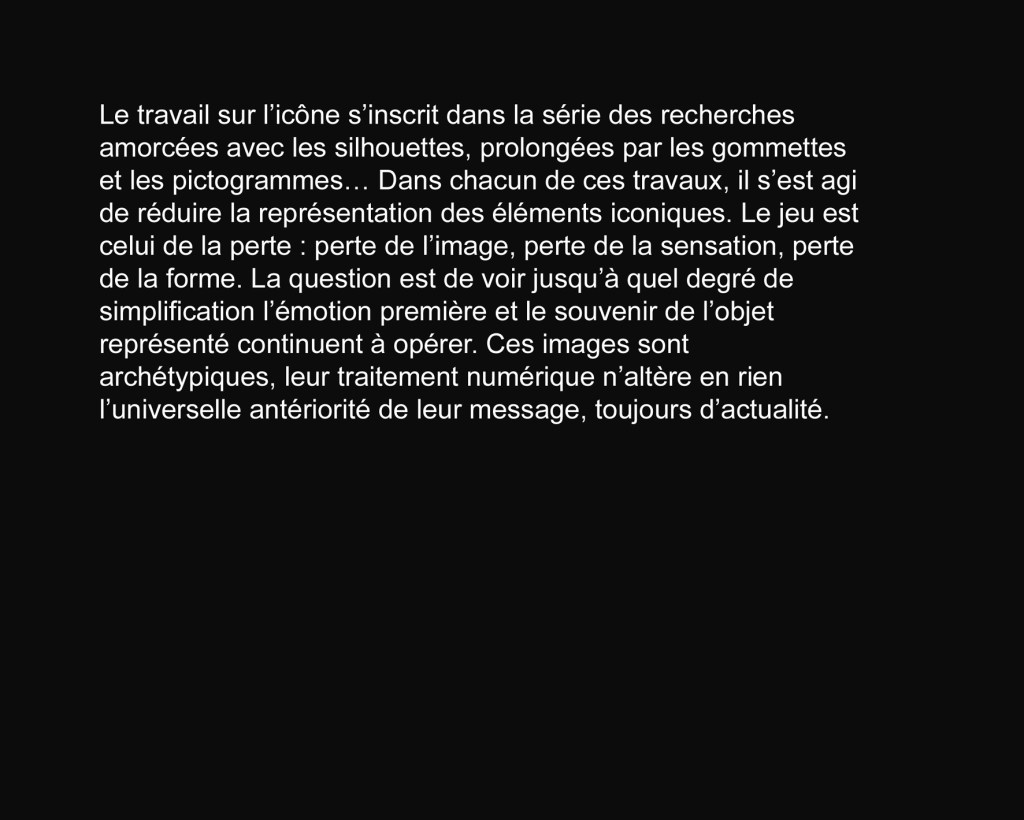 Le travail sur l'icône s'inscrit dans la série des recherches amorcées avec les silhouettes, prolongées par les gommettes et les pictogrammes… Dans chacun de ces travaux, il s'est agi de réduire la représentation des éléments iconiques. Le jeu est celui de la perte : perte de l'image, perte de la sensation, perte de la forme. La question est de voir jusqu'à quel degré de simplification l'émotion première et le souvenir de l'objet représenté continuent à opérer. Ces images sont archétypiques, leur traitement numérique n'altère en rien l'universelle antériorité de leur message, toujours d'actualité.